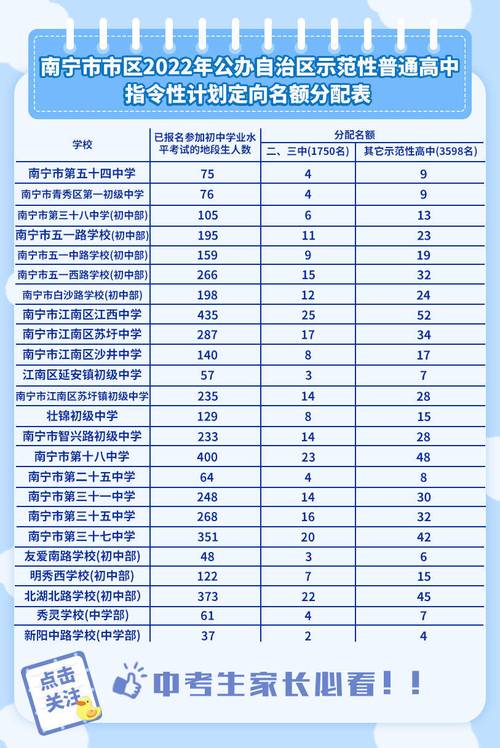 南宁市市区2022年公办自治区示范性普通高中指令性计划定向名额分配表

| 学校 | 已报名参加初中学业水平考试的地段生人数 | 分配名额 二、三中(1750名) | 分配名额 其它示范性高中(3598名) |
|---|---|---|---|
| 南宁市第五十四中学 | 75 | 4 | 9 |
| 南宁市青秀区第一初级中学 | 76 | 4 | 9 |
| 南宁市第三十八中学(初中部) | 105 | 6 | 13 |
| 南宁市五一路学校(初中部) | 195 | 11 | 23 |
| 南宁市五一中路学校(初中部) | 159 | 9 | 19 |
| 南宁市五一西路学校(初中部) | 266 | 15 | 32 |
| 南宁市白沙路学校(初中部) | 198 | 12 | 24 |
| 南宁市江南区江西中学 | 435 | 25 | 52 |
| 南宁市江南区苏圩中学 | 287 | 17 | 34 |
| 南宁市江南区沙井中学 | 140 | 8 | 17 |
| 江南区延安镇初级中学 | 57 | 3 | 7 |
| 南宁市江南区苏圩镇初级中学 | 235 | 14 | 28 |
| 壮锦初级中学 | 129 | 8 | 15 |
| 南宁市智兴路初级中学 | 233 | 14 | 28 |
| 南宁市第十八中学 | 400 | 23 | 48 |
| 南宁市第二十五中学 | 64 | 4 | 8 |
| 南宁市第三十一中学 | 248 | 14 | 30 |
| 南宁市第三十五中学 | 268 | 16 | 32 |
| 南宁市第三十七中学 | 351 | 20 | 42 |
| 友爱南路学校(初中部) | 48 | 3 | 6 |
| 明秀西学校(初中部) | 122 | 7 | 15 |
| 北湖北路学校(初中部) | 373 | 22 | 45 |
| 秀灵学校(中学部) | 61 | 4 | 7 |
| 新阳中路学校(中学部) | 37 | 2 | 4 |

点击关注

中考生家长必看！！